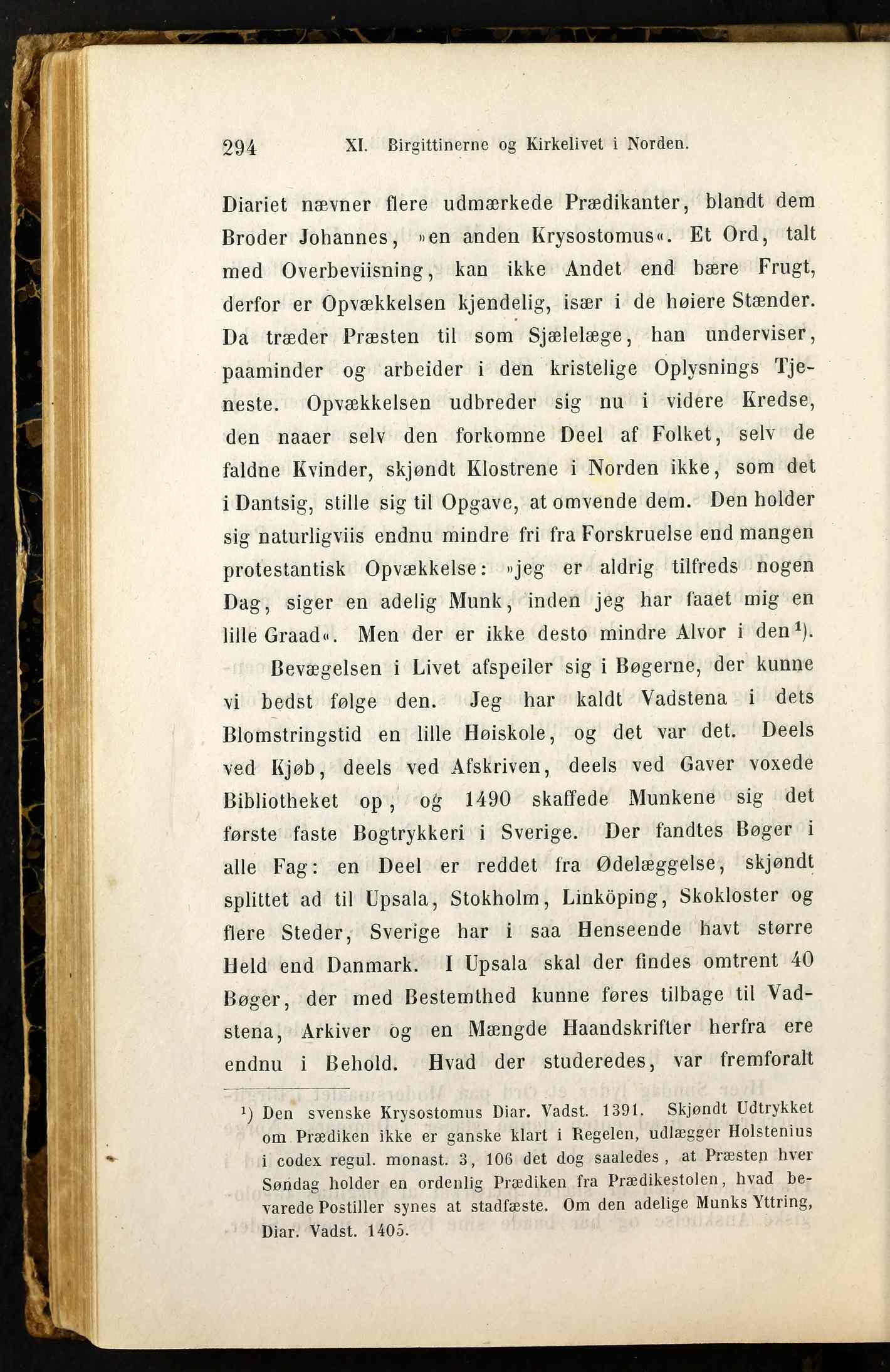 294 XI. Birgittinerne og Kirkelivet i Norden.

Diariet nævner flere udmærkede Prædikanter, blandt dem Broder Johannes, »en anden Krysostomus«. Et Ord, talt med Overbeviisning, kan ikke Andet end bære Frugt, derfor er Opvækkelsen kjendelig, især i de høiere Stænder. Da træder Præsten til som Sjælelæge, han underviser, paaminder og arbeider i den kristelige Oplysnings Tjeneste. Opvækkelsen udbreder sig nu i videre Kredse, den naaer selv den forkomne Deel af Folket, selv de faldne Kvinder, skjøndt Klostrene i Norden ikke, som det i Dantsig, stille sig til Opgave, at omvende dem. Den holder sig naturligviis endnu mindre fri fra Forskruelse end mangen protestantisk Opvækkelse: »jeg er aldrig tilfreds nogen Dag, siger en adelig Munk, inden jeg har faaet mig en lille Graad«. Men der er ikke desto mindre Alvor i den$^1$).

Bevægelsen i Livet afspeiler sig i Bøgerne, der kunne vi bedst følge den. Jeg har kaldt Vadstena i dets Blomstringstid en lille Høiskole, og det var det. Deels ved Kjøb, deels ved Afskriven, deels ved Gaver voxede Bibliotheket op, og 1490 skaffede Munkene sig det første faste Bogtrykkeri i Sverige. Der fandtes Bøger i alle Fag: en Deel er reddet fra Ødelæggelse, skjøndt splittet ad til Upsala, Stokholm, Linköping, Skokloster og flere Steder, Sverige har i saa Henseende havt større Held end Danmark. I Upsala skal der findes omtrent 40 Bøger, der med Bestemthed kunne føres tilbage til Vadstena, Arkiver og en Mængde Haandskrifter herfra ere endnu i Behold. Hvad der studeredes, var fremforalt

$^1$) Den svenske Krysostomus Diar. Vadst. 1391. Skjøndt Udtrykket om Prædiken ikke er ganske klart i Regelen, udlægger Holstenius i codex regul. monast. 3, 106 det dog saaledes, at Præsten hver Søndag holder en ordenlig Prædiken fra Prædikestolen, hvad bevarede Postiller synes at stadfæste. Om den adelige Munks Yttring, Diar. Vadst. 1405.